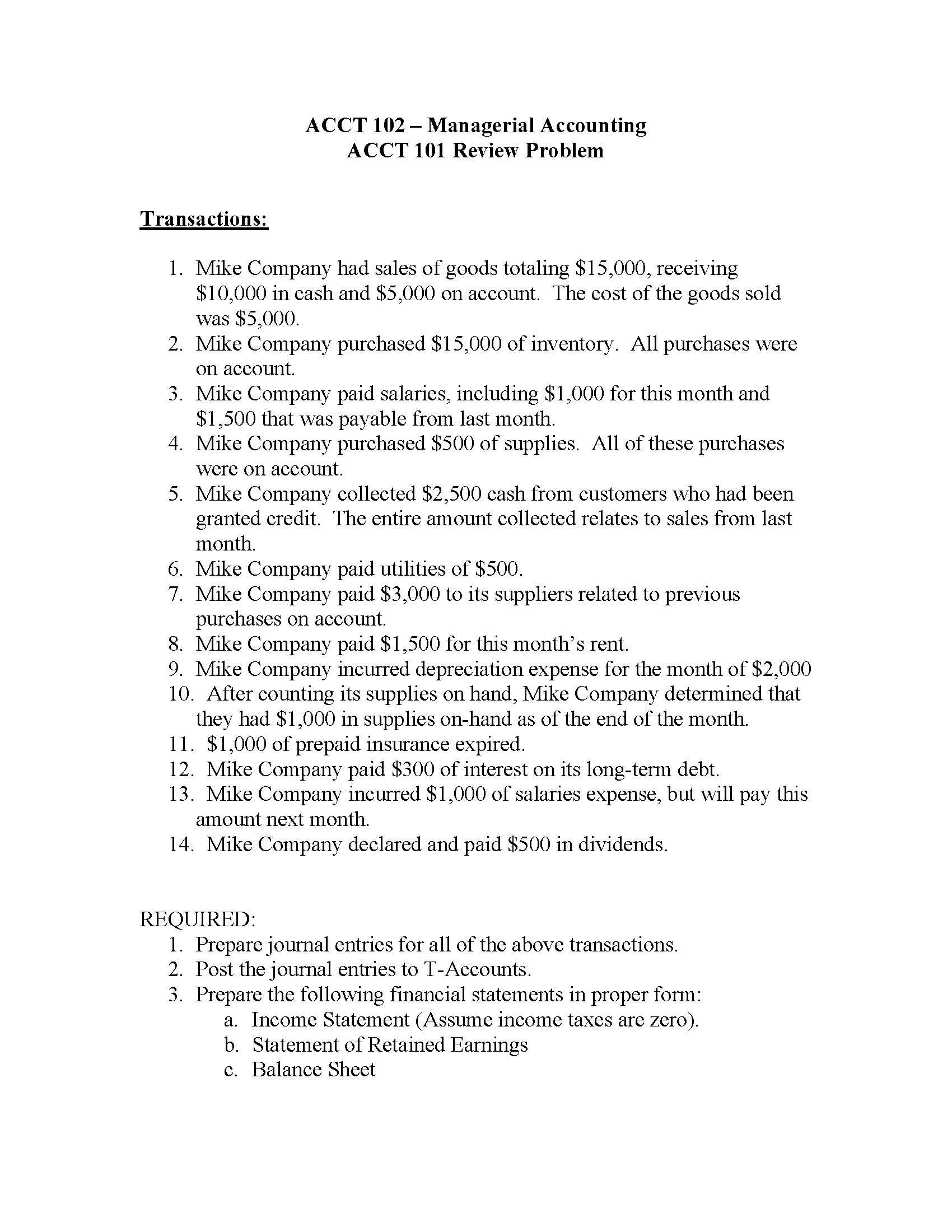 ACCT 102 – Managerial Accounting
ACCT 101 Review Problem

Transactions:

1. Mike Company had sales of goods totaling \$15,000, receiving \$10,000 in cash and \$5,000 on account. The cost of the goods sold was \$5,000.
2. Mike Company purchased \$15,000 of inventory. All purchases were on account.
3. Mike Company paid salaries, including \$1,000 for this month and \$1,500 that was payable from last month.
4. Mike Company purchased \$500 of supplies. All of these purchases were on account.
5. Mike Company collected \$2,500 cash from customers who had been granted credit. The entire amount collected relates to sales from last month.
6. Mike Company paid utilities of \$500.
7. Mike Company paid \$3,000 to its suppliers related to previous purchases on account.
8. Mike Company paid \$1,500 for this month's rent.
9. Mike Company incurred depreciation expense for the month of \$2,000
10. After counting its supplies on hand, Mike Company determined that they had \$1,000 in supplies on-hand as of the end of the month.
11. \$1,000 of prepaid insurance expired.
12. Mike Company paid \$300 of interest on its long-term debt.
13. Mike Company incurred \$1,000 of salaries expense, but will pay this amount next month.
14. Mike Company declared and paid \$500 in dividends.

REQUIRED:
1. Prepare journal entries for all of the above transactions.
2. Post the journal entries to T-Accounts.
3. Prepare the following financial statements in proper form:
a. Income Statement (Assume income taxes are zero).
b. Statement of Retained Earnings
c. Balance Sheet